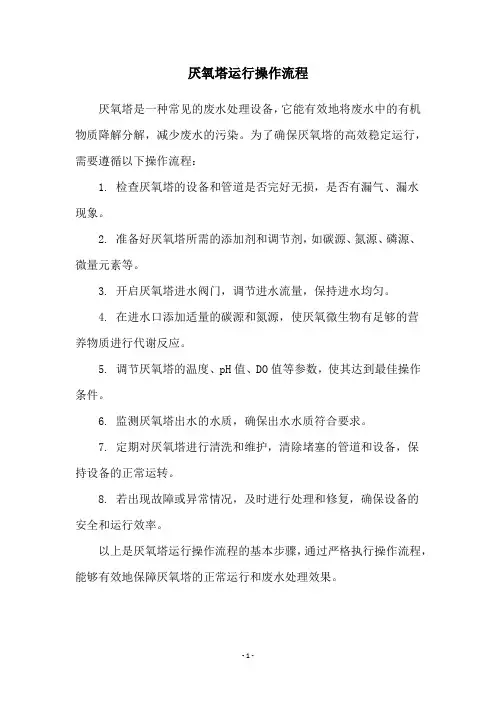 厌氧塔运行操作流程

厌氧塔是一种常见的废水处理设备，它能有效地将废水中的有机物质降解分解，减少废水的污染。为了确保厌氧塔的高效稳定运行，需要遵循以下操作流程：

1. 检查厌氧塔的设备和管道是否完好无损，是否有漏气、漏水现象。

2. 准备好厌氧塔所需的添加剂和调节剂，如碳源、氮源、磷源、微量元素等。

3. 开启厌氧塔进水阀门，调节进水流量，保持进水均匀。

4. 在进水口添加适量的碳源和氮源，使厌氧微生物有足够的营养物质进行代谢反应。

5. 调节厌氧塔的温度、pH 值、DO 值等参数，使其达到最佳操作条件。

6. 监测厌氧塔出水的水质，确保出水水质符合要求。

7. 定期对厌氧塔进行清洗和维护，清除堵塞的管道和设备，保持设备的正常运转。

8. 若出现故障或异常情况，及时进行处理和修复，确保设备的安全和运行效率。

以上是厌氧塔运行操作流程的基本步骤，通过严格执行操作流程，能够有效地保障厌氧塔的正常运行和废水处理效果。

- 1 -